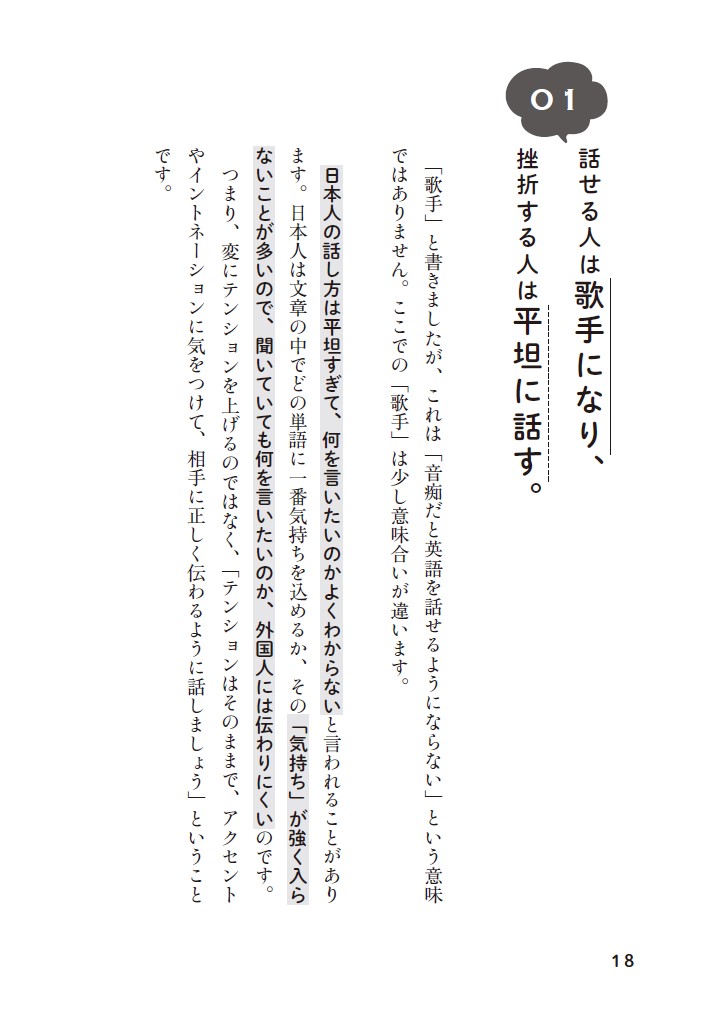 01

話せる人は歌手になり、
挫折する人は平坦に話す。

「歌手」と書きましたが、これは「音痴だと英語を話せるようにならない」という意味ではありません。ここでの「歌手」は少し意味合いが違います。

日本人の話し方は平坦すぎて、何を言いたいのかよくわからないと言われることがあります。日本人は文章の中でどの単語に一番気持ちを込めるか、その「気持ち」が強く入らないことが多いので、聞いていても何を言いたいのか、外国人には伝わりにくいのです。

つまり、変にテンションを上げるのではなく、「テンションはそのままで、アクセントやイントネーションに気をつけて、相手に正しく伝わるように話しましょう」ということです。

18